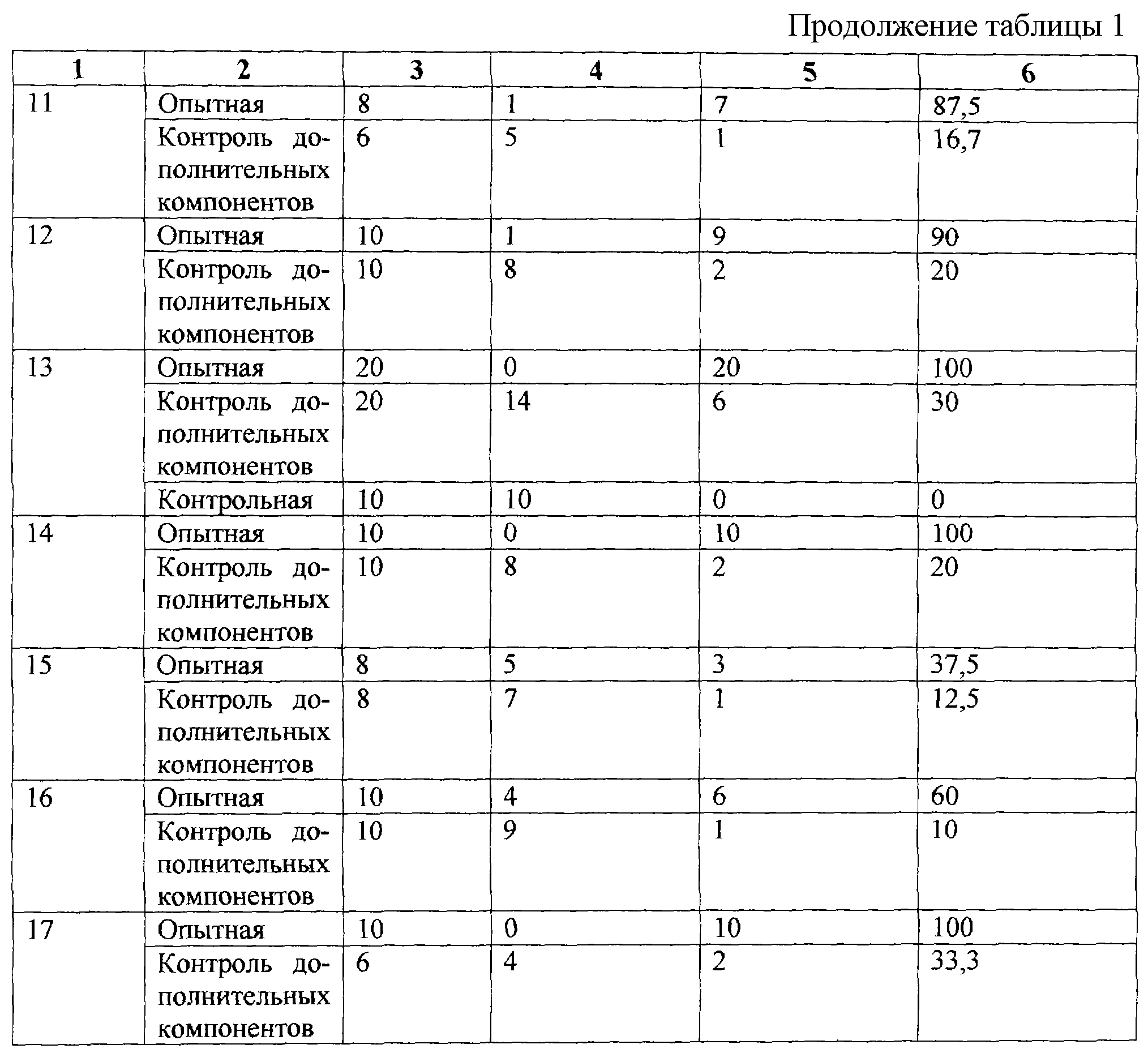 Продолжение таблицы 1

| 1 | 2 | 3 | 4 | 5 | 6 |
|---|---|---|---|---|---|
| 11 | Опытная | 8 | 1 | 7 | 87,5 |
| | Контроль дополнительных компонентов | 6 | 5 | 1 | 16,7 |
| 12 | Опытная | 10 | 1 | 9 | 90 |
| | Контроль дополнительных компонентов | 10 | 8 | 2 | 20 |
| 13 | Опытная | 20 | 0 | 20 | 100 |
| | Контроль дополнительных компонентов | 20 | 14 | 6 | 30 |
| | Контрольная | 10 | 10 | 0 | 0 |
| 14 | Опытная | 10 | 0 | 10 | 100 |
| | Контроль дополнительных компонентов | 10 | 8 | 2 | 20 |
| 15 | Опытная | 8 | 5 | 3 | 37,5 |
| | Контроль дополнительных компонентов | 8 | 7 | 1 | 12,5 |
| 16 | Опытная | 10 | 4 | 6 | 60 |
| | Контроль дополнительных компонентов | 10 | 9 | 1 | 10 |
| 17 | Опытная | 10 | 0 | 10 | 100 |
| | Контроль дополнительных компонентов | 6 | 4 | 2 | 33,3 |